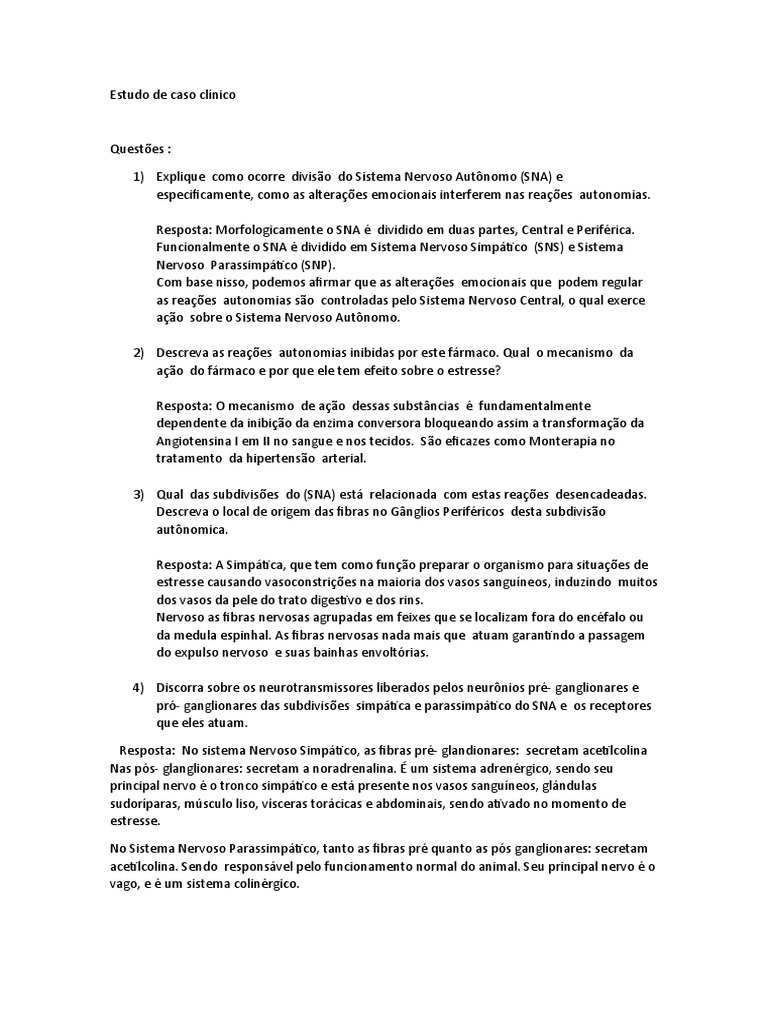 Estudo de caso clínico

Questões :

1) Explique como ocorre divisão do Sistema Nervoso Autônomo (SNA) e especificamente, como as alterações emocionais interferem nas reações autonomias.

Resposta: Morfologicamente o SNA é dividido em duas partes, Central e Periférica. Funcionalmente o SNA é dividido em Sistema Nervoso Simpático (SNS) e Sistema Nervoso Parassimpático (SNP).
Com base nisso, podemos afirmar que as alterações emocionais que podem regular as reações autonomias são controladas pelo Sistema Nervoso Central, o qual exerce ação sobre o Sistema Nervoso Autônomo.

2) Descreva as reações autonomias inibidas por este fármaco. Qual o mecanismo da ação do fármaco e por que ele tem efeito sobre o estresse?

Resposta: O mecanismo de ação dessas substâncias é fundamentalmente dependente da inibição da enzima conversora bloqueando assim a transformação da Angiotensina I em II no sangue e nos tecidos. São eficazes como Monterapia no tratamento da hipertensão arterial.

3) Qual das subdivisões do (SNA) está relacionada com estas reações desencadeadas. Descreva o local de origem das fibras no Gânglios Periféricos desta subdivisão autônomica.

Resposta: A Simpática, que tem como função preparar o organismo para situações de estresse causando vasoconstrições na maioria dos vasos sanguíneos, induzindo muitos dos vasos da pele do trato digestivo e dos rins.
Nervoso as fibras nervosas agrupadas em feixes que se localizam fora do encéfalo ou da medula espinhal. As fibras nervosas nada mais que atuam garantindo a passagem do expulso nervoso e suas bainhas envoltórias.

4) Discorra sobre os neurotransmissores liberados pelos neurônios pré- ganglionares e pró- ganglionares das subdivisões simpática e parassimpático do SNA e os receptores que eles atuam.

Resposta: No sistema Nervoso Simpático, as fibras pré- glandionares: secretam acetilcolina Nas pós- glanglionares: secretam a noradrenalina. É um sistema adrenérgico, sendo seu principal nervo é o tronco simpático e está presente nos vasos sanguíneos, glândulas sudoríparas, músculo liso, vísceras torácicas e abdominais, sendo ativado no momento de estresse.

No Sistema Nervoso Parassimpático, tanto as fibras pré quanto as pós ganglionares: secretam acetilcolina. Sendo responsável pelo funcionamento normal do animal. Seu principal nervo é o vago, e é um sistema colinérgico.